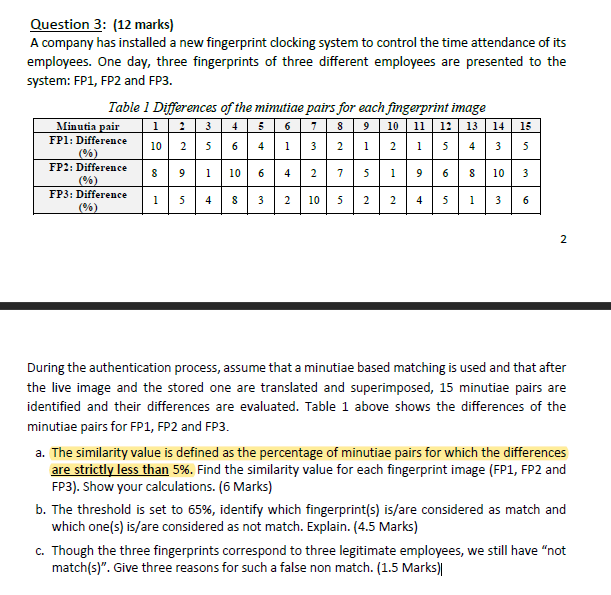 Question 3: (12 marks)
A company has installed a new fingerprint clocking system to control the time attendance of its employees. One day, three fingerprints of three different employees are presented to the system: FP1, FP2 and FP3.

Table 1 Differences of the minutiae pairs for each fingerprint image

| Minutia pair | 1 | 2 | 3 | 4 | 5 | 6 | 7 | 8 | 9 | 10 | 11 | 12 | 13 | 14 | 15 |
|---|---|---|---|---|---|---|---|---|---|---|---|---|---|---|---|
| FP1: Difference (%) | 10 | 2 | 5 | 6 | 4 | 1 | 3 | 2 | 1 | 2 | 1 | 5 | 4 | 3 | 5 |
| FP2: Difference (%) | 8 | 9 | 1 | 10 | 6 | 4 | 2 | 7 | 5 | 1 | 9 | 6 | 8 | 10 | 3 |
| FP3: Difference (%) | 1 | 5 | 4 | 8 | 3 | 2 | 10 | 5 | 2 | 2 | 4 | 5 | 1 | 3 | 6 |

2

During the authentication process, assume that a minutiae based matching is used and that after the live image and the stored one are translated and superimposed, 15 minutiae pairs are identified and their differences are evaluated. Table 1 above shows the differences of the minutiae pairs for FP1, FP2 and FP3.

a. The similarity value is defined as the percentage of minutiae pairs for which the differences are strictly less than 5%. Find the similarity value for each fingerprint image (FP1, FP2 and FP3). Show your calculations. (6 Marks)

b. The threshold is set to 65%, identify which fingerprint(s) is/are considered as match and which one(s) is/are considered as not match. Explain. (4.5 Marks)

c. Though the three fingerprints correspond to three legitimate employees, we still have "not match(s)". Give three reasons for such a false non match. (1.5 Marks)